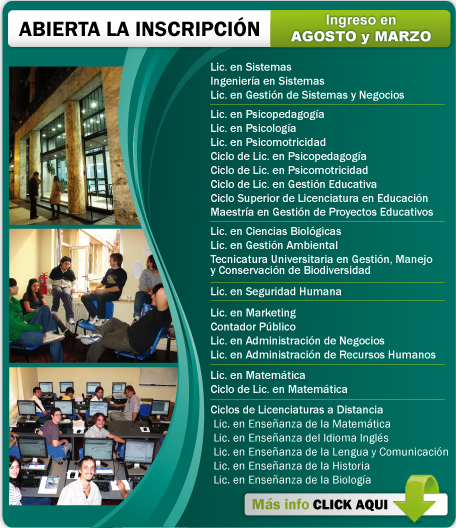 ABIERTA LA INSCRIPCIÓN

Ingreso en
AGOSTO y MARZO

Lic. en Sistemas
Ingeniería en Sistemas
Lic. en Gestión de Sistemas y Negocios

Lic. en Psicopedagogía
Lic. en Psicología
Lic. en Psicomotricidad
Ciclo de Lic. en Psicopedagogía
Ciclo de Lic. en Psicomotricidad
Ciclo de Lic. en Gestión Educativa
Ciclo Superior de Licenciatura en Educación
Maestría en Gestión de Proyectos Educativos

Lic. en Ciencias Biológicas
Lic. en Gestión Ambiental
Tecnicatura Universitaria en Gestión, Manejo y Conservación de Biodiversidad

Lic. en Seguridad Humana

Lic. en Marketing
Contador Público
Lic. en Administración de Negocios
Lic. en Administración de Recursos Humanos

Lic. en Matemática
Ciclo de Lic. en Matemática

Ciclos de Licenciaturas a Distancia
Lic. en Enseñanza de la Matemática
Lic. en Enseñanza del Idioma Inglés
Lic. en Enseñanza de la Lengua y Comunicación
Lic. en Enseñanza de la Historia
Lic. en Enseñanza de la Biología

Más info CLICK AQUI